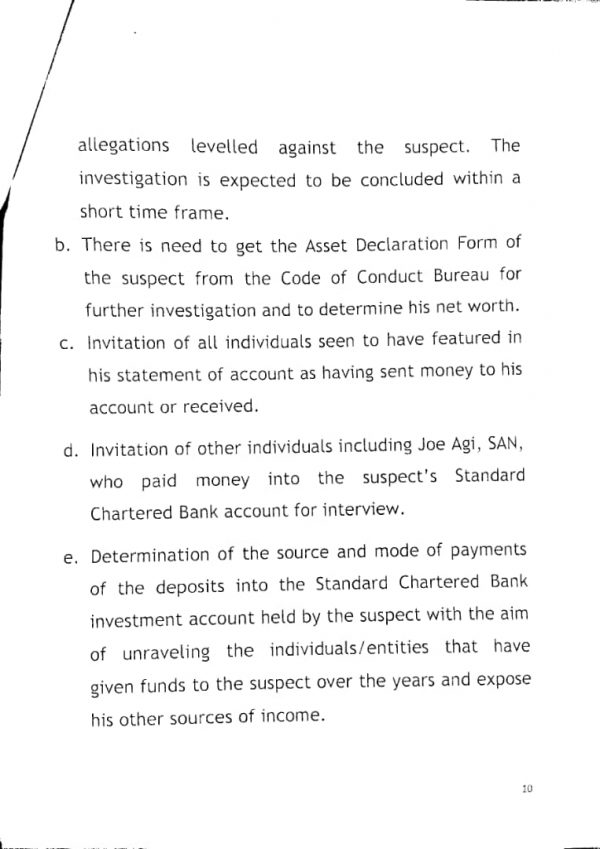 allegations levelled against the suspect. The investigation is expected to be concluded within a short time frame.

b. There is need to get the Asset Declaration Form of the suspect from the Code of Conduct Bureau for further investigation and to determine his net worth.

c. Invitation of all individuals seen to have featured in his statement of account as having sent money to his account or received.

d. Invitation of other individuals including Joe Agi, SAN, who paid money into the suspect's Standard Chartered Bank account for interview.

e. Determination of the source and mode of payments of the deposits into the Standard Chartered Bank investment account held by the suspect with the aim of unraveling the individuals/entities that have given funds to the suspect over the years and expose his other sources of income.

10